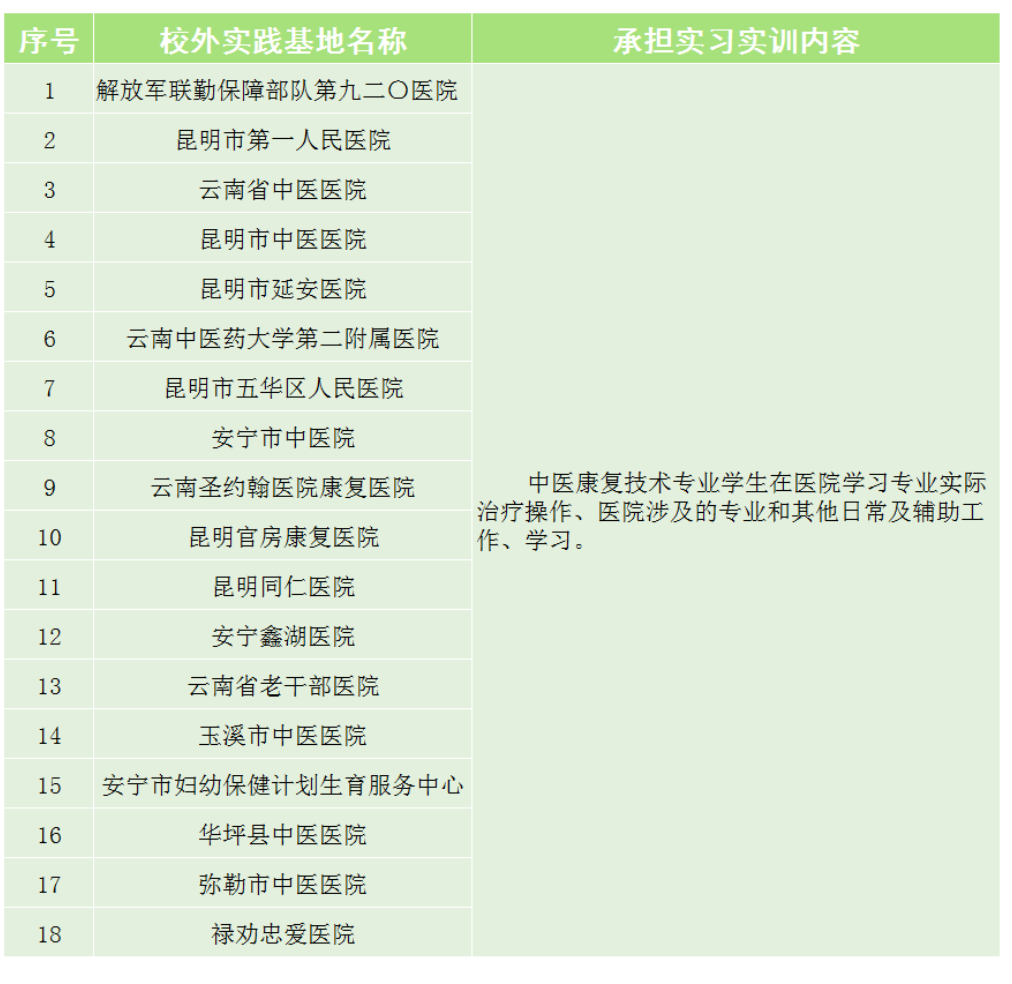 | 序号 | 校外实践基地名称 | 承担实习实训内容 |
|---|---|---|
| 1 | 解放军联勤保障部队第九二〇医院 | 中医康复技术专业学生在医院学习专业实际治疗操作、医院涉及的专业和其他日常及辅助工作、学习。 |
| 2 | 昆明市第一人民医院 | |
| 3 | 云南省中医医院 | |
| 4 | 昆明市中医医院 | |
| 5 | 昆明市延安医院 | |
| 6 | 云南中医药大学第二附属医院 | |
| 7 | 昆明市五华区人民医院 | |
| 8 | 安宁市中医院 | |
| 9 | 云南圣约翰医院康复医院 | |
| 10 | 昆明官房康复医院 | |
| 11 | 昆明同仁医院 | |
| 12 | 安宁鑫湖医院 | |
| 13 | 云南省老干部医院 | |
| 14 | 玉溪市中医医院 | |
| 15 | 安宁市妇幼保健计划生育服务中心 | |
| 16 | 华坪县中医医院 | |
| 17 | 弥勒市中医医院 | |
| 18 | 禄劝忠爱医院 | |